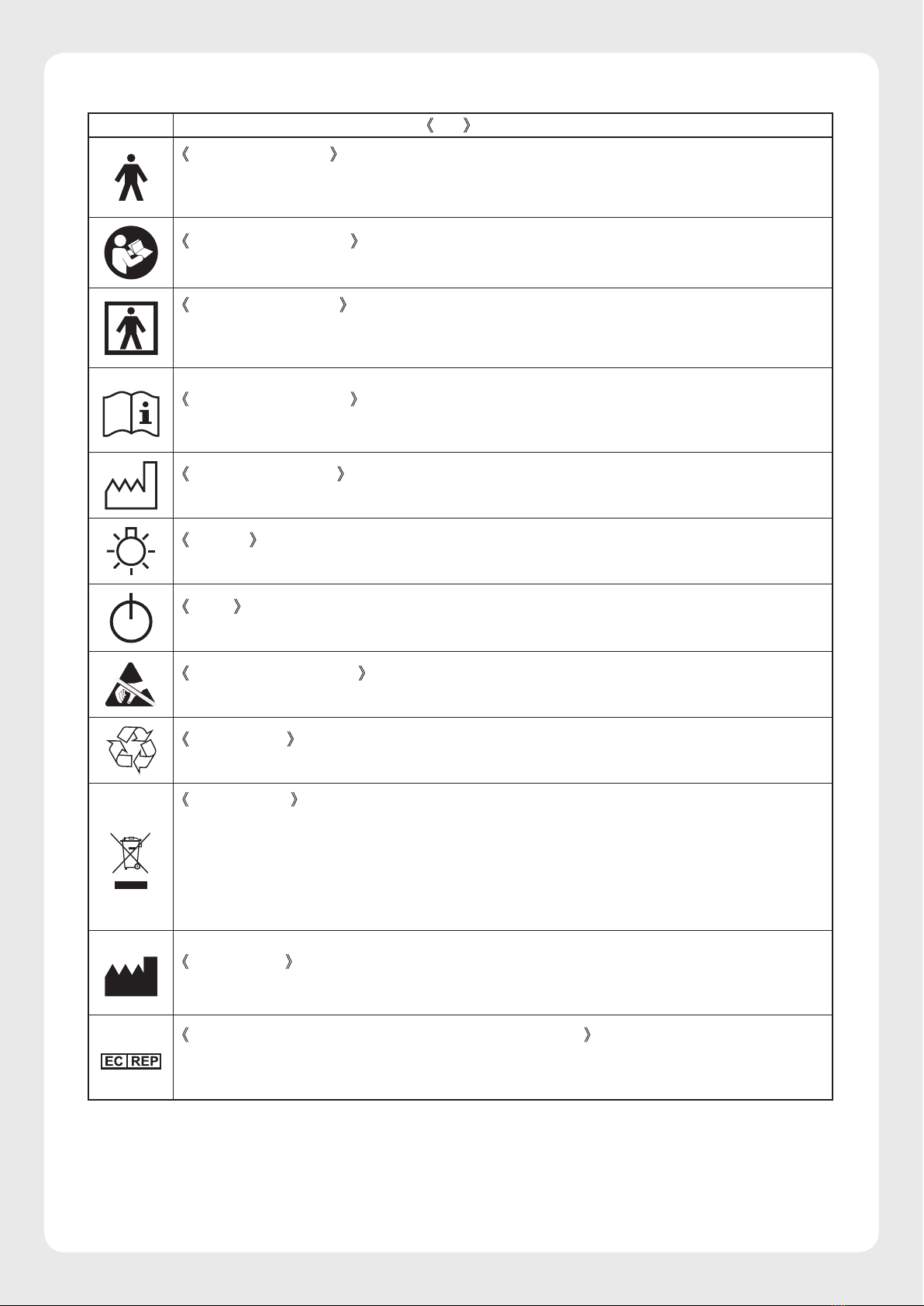 |  | 《 》 |
|---|---|
|  | 《 》 |
|  | 《 》 |
|  | 《 》 |
|  | 《 》 |
|  | 《 》 |
|  | 《 》 |
|  | 《 》 |
|  | 《 》 |
|  | 《 》 |
|  | 《 》 |
|  | 《 》 |
| EC REP | 《 》 |